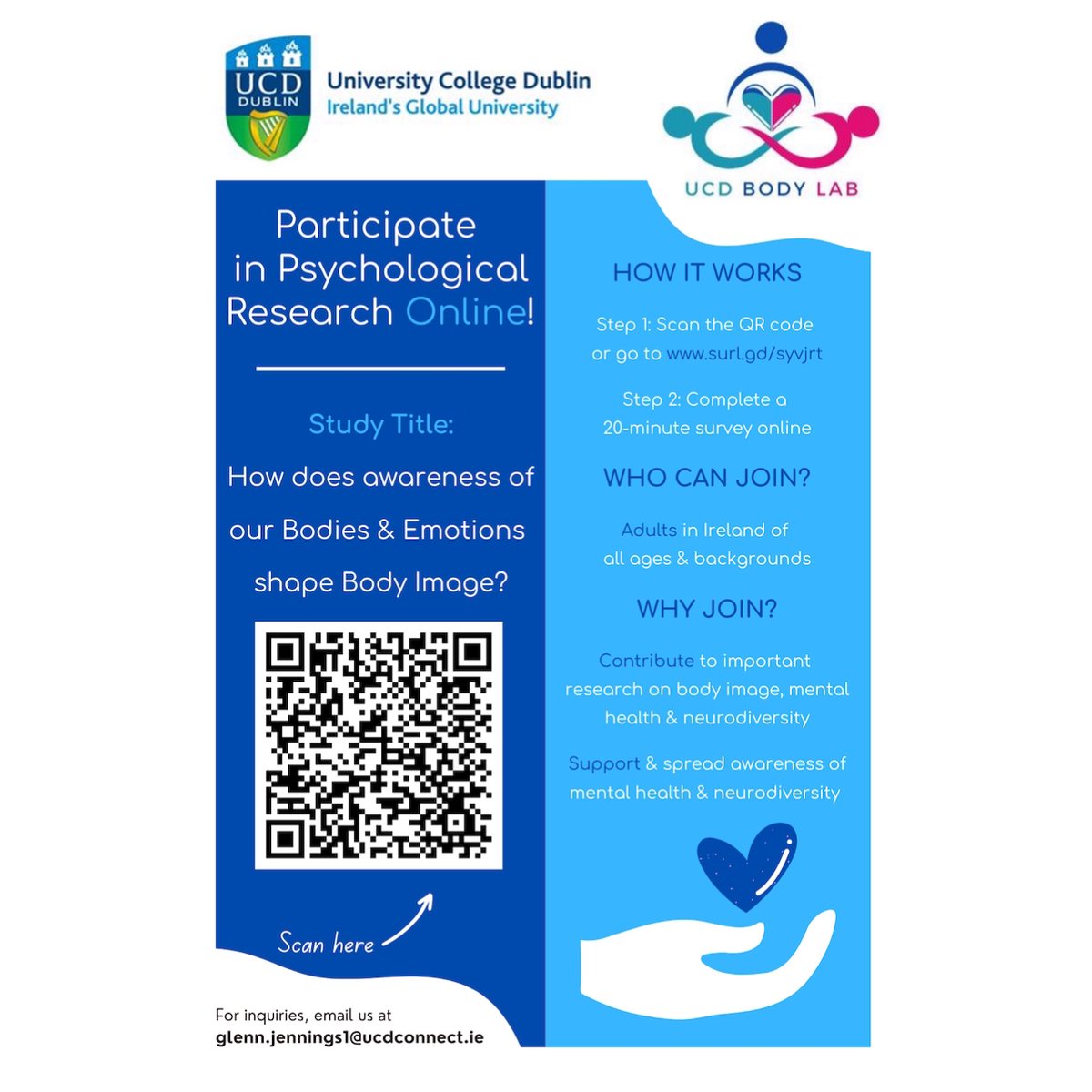 UCD DUBLIN

University College Dublin
Ireland's Global University

UCD BODY LAB

Participate in Psychological Research Online!

Study Title:

How does awareness of our Bodies & Emotions shape Body Image?

Scan here

For inquiries, email us at
glenn.jennings1@ucdconnect.ie

HOW IT WORKS

Step 1: Scan the QR code or go to www.surl.gd/syvjrt

Step 2: Complete a 20-minute survey online

WHO CAN JOIN?

Adults in Ireland of all ages & backgrounds

WHY JOIN?

Contribute to important research on body image, mental health & neurodiversity

Support & spread awareness of mental health & neurodiversity